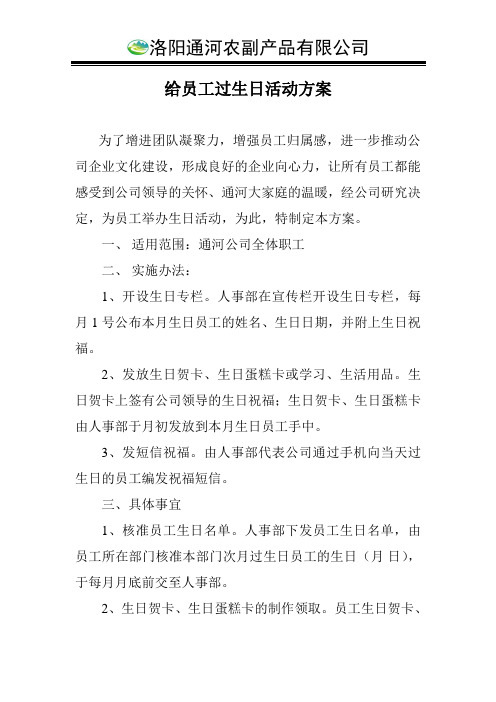 洛阳通河农副产品有限公司

给员工过生日活动方案

为了增进团队凝聚力，增强员工归属感，进一步推动公司企业文化建设，形成良好的企业向心力，让所有员工都能感受到公司领导的关怀、通河大家庭的温暖，经公司研究决定，为员工举办生日活动，为此，特制定本方案。

一、 适用范围：通河公司全体职工

二、 实施办法：

1、开设生日专栏。人事部在宣传栏开设生日专栏，每月 1 号公布本月生日员工的姓名、生日日期，并附上生日祝福。

2、发放生日贺卡、生日蛋糕卡或学习、生活用品。生日贺卡上签有公司领导的生日祝福；生日贺卡、生日蛋糕卡由人事部于月初发放到本月生日员工手中。

3、发短信祝福。由人事部代表公司通过手机向当天过生日的员工编发祝福短信。

三、具体事宜

1、核准员工生日名单。人事部下发员工生日名单，由员工所在部门核准本部门次月过生日员工的生日（月 日），于每月月底前交至人事部。

2、生日贺卡、生日蛋糕卡的制作领取。员工生日贺卡、